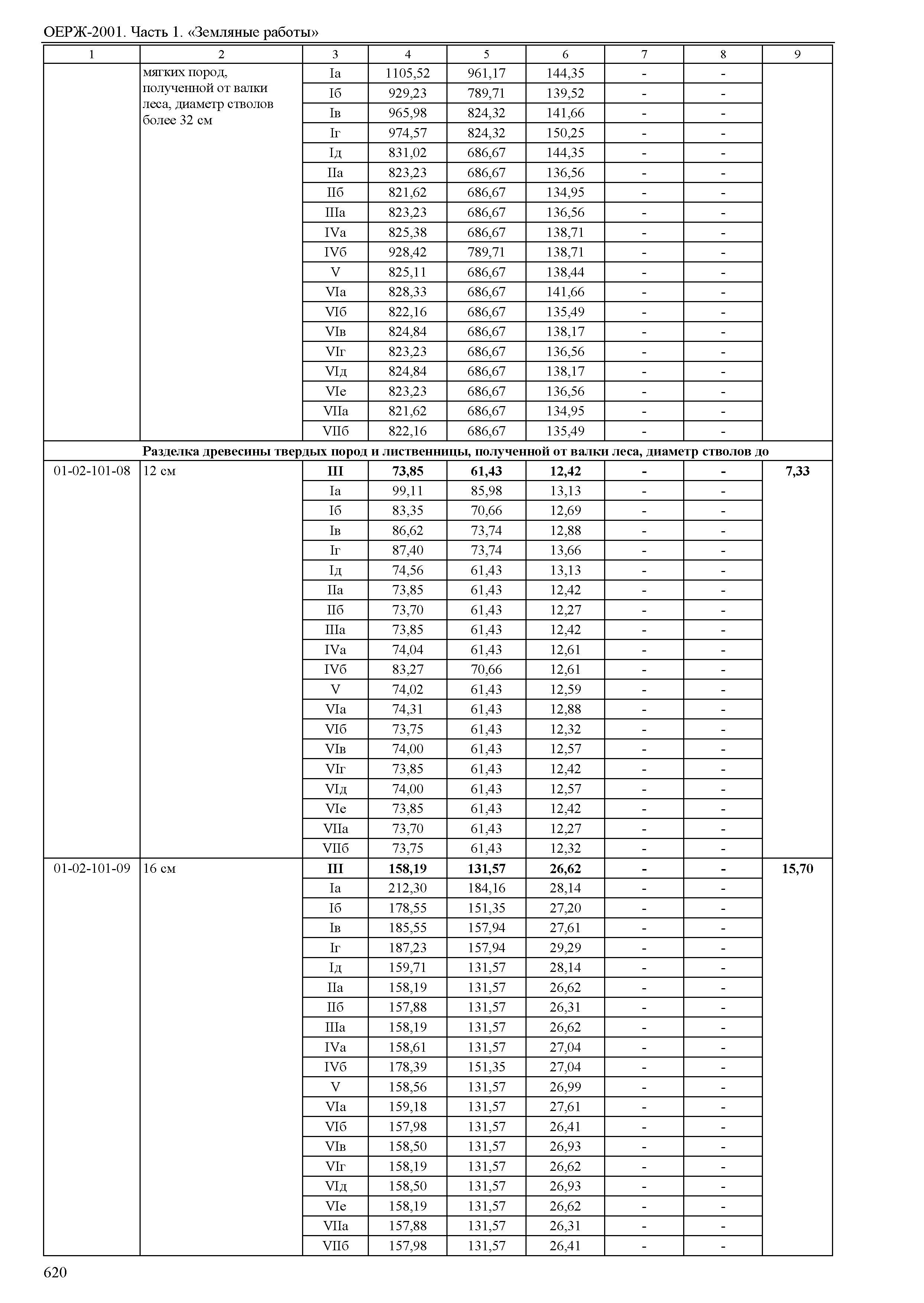 ОЕРЖ-2001. Часть 1. «Земляные работы»

| 1 | 2 | 3 | 4 | 5 | 6 | 7 | 8 | 9 |
|---|---|---|---|---|---|---|---|---|
| | мягких пород, полученной от валки леса, диаметр стволов более 32 см | Iа | 1105,52 | 961,17 | 144,35 | - | - | |
| | | Iб | 929,23 | 789,71 | 139,52 | - | - | |
| | | Iв | 965,98 | 824,32 | 141,66 | - | - | |
| | | Iг | 974,57 | 824,32 | 150,25 | - | - | |
| | | Iд | 831,02 | 686,67 | 144,35 | - | - | |
| | | IIа | 823,23 | 686,67 | 136,56 | - | - | |
| | | IIб | 821,62 | 686,67 | 134,95 | - | - | |
| | | IIIа | 823,23 | 686,67 | 136,56 | - | - | |
| | | IVа | 825,38 | 686,67 | 138,71 | - | - | |
| | | IVб | 928,42 | 789,71 | 138,71 | - | - | |
| | | V | 825,11 | 686,67 | 138,44 | - | - | |
| | | VIа | 828,33 | 686,67 | 141,66 | - | - | |
| | | VIб | 822,16 | 686,67 | 135,49 | - | - | |
| | | VIв | 824,84 | 686,67 | 138,17 | - | - | |
| | | VIг | 823,23 | 686,67 | 136,56 | - | - | |
| | | VIд | 824,84 | 686,67 | 138,17 | - | - | |
| | | VIе | 823,23 | 686,67 | 136,56 | - | - | |
| | | VIIа | 821,62 | 686,67 | 134,95 | - | - | |
| | | VIIб | 822,16 | 686,67 | 135,49 | - | - | |
| Разделка древесины твердых пород и лиственницы, полученной от валки леса, диаметр стволов до | | | | | | | | |
| 01-02-101-08 | 12 см | III | 73,85 | 61,43 | 12,42 | - | - | 7,33 |
| | | Iа | 99,11 | 85,98 | 13,13 | - | - | |
| | | Iб | 83,35 | 70,66 | 12,69 | - | - | |
| | | Iв | 86,62 | 73,74 | 12,88 | - | - | |
| | | Iг | 87,40 | 73,74 | 13,66 | - | - | |
| | | Iд | 74,56 | 61,43 | 13,13 | - | - | |
| | | IIа | 73,85 | 61,43 | 12,42 | - | - | |
| | | IIб | 73,70 | 61,43 | 12,27 | - | - | |
| | | IIIа | 73,85 | 61,43 | 12,42 | - | - | |
| | | IVа | 74,04 | 61,43 | 12,61 | - | - | |
| | | IVб | 83,27 | 70,66 | 12,61 | - | - | |
| | | V | 74,02 | 61,43 | 12,59 | - | - | |
| | | VIа | 74,31 | 61,43 | 12,88 | - | - | |
| | | VIб | 73,75 | 61,43 | 12,32 | - | - | |
| | | VIв | 74,00 | 61,43 | 12,57 | - | - | |
| | | VIг | 73,85 | 61,43 | 12,42 | - | - | |
| | | VIд | 74,00 | 61,43 | 12,57 | - | - | |
| | | VIе | 73,85 | 61,43 | 12,42 | - | - | |
| | | VIIа | 73,70 | 61,43 | 12,27 | - | - | |
| | | VIIб | 73,75 | 61,43 | 12,32 | - | - | |
| 01-02-101-09 | 16 см | III | 158,19 | 131,57 | 26,62 | - | - | 15,70 |
| | | Iа | 212,30 | 184,16 | 28,14 | - | - | |
| | | Iб | 178,55 | 151,35 | 27,20 | - | - | |
| | | Iв | 185,55 | 157,94 | 27,61 | - | - | |
| | | Iг | 187,23 | 157,94 | 29,29 | - | - | |
| | | Iд | 159,71 | 131,57 | 28,14 | - | - | |
| | | IIа | 158,19 | 131,57 | 26,62 | - | - | |
| | | IIб | 157,88 | 131,57 | 26,31 | - | - | |
| | | IIIа | 158,19 | 131,57 | 26,62 | - | - | |
| | | IVа | 158,61 | 131,57 | 27,04 | - | - | |
| | | IVб | 178,39 | 151,35 | 27,04 | - | - | |
| | | V | 158,56 | 131,57 | 26,99 | - | - | |
| | | VIа | 159,18 | 131,57 | 27,61 | - | - | |
| | | VIб | 157,98 | 131,57 | 26,41 | - | - | |
| | | VIв | 158,50 | 131,57 | 26,93 | - | - | |
| | | VIг | 158,19 | 131,57 | 26,62 | - | - | |
| | | VIд | 158,50 | 131,57 | 26,93 | - | - | |
| | | VIе | 158,19 | 131,57 | 26,62 | - | - | |
| | | VIIа | 157,88 | 131,57 | 26,31 | - | - | |
| | | VIIб | 157,98 | 131,57 | 26,41 | - | - | |

620